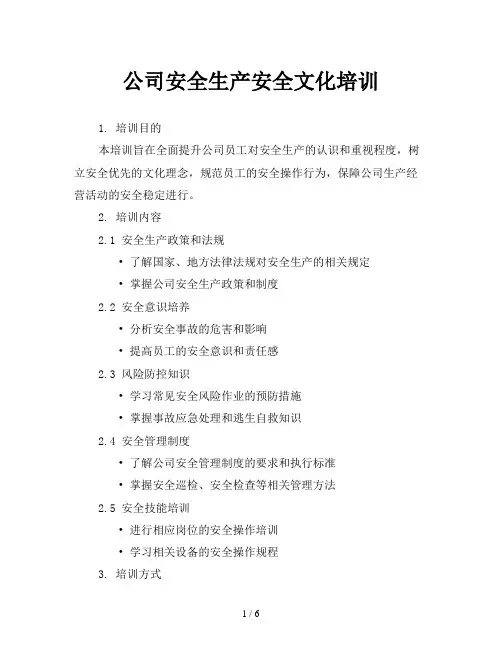 公司安全生产安全文化培训

1. 培训目的

本培训旨在全面提升公司员工对安全生产的认识和重视程度，树立安全优先的文化理念，规范员工的安全操作行为，保障公司生产经营活动的安全稳定进行。

2. 培训内容

2.1 安全生产政策和法规

• 了解国家、地方法律法规对安全生产的相关规定

• 掌握公司安全生产政策和制度

2.2 安全意识培养

• 分析安全事故的危害和影响

• 提高员工的安全意识和责任感

2.3 风险防控知识

• 学习常见安全风险作业的预防措施

• 掌握事故应急处理和逃生自救知识

2.4 安全管理制度

• 了解公司安全管理制度的要求和执行标准

• 掌握安全巡检、安全检查等相关管理方法

2.5 安全技能培训

• 进行相应岗位的安全操作培训

• 学习相关设备的安全操作规程

3. 培训方式

1 / 6